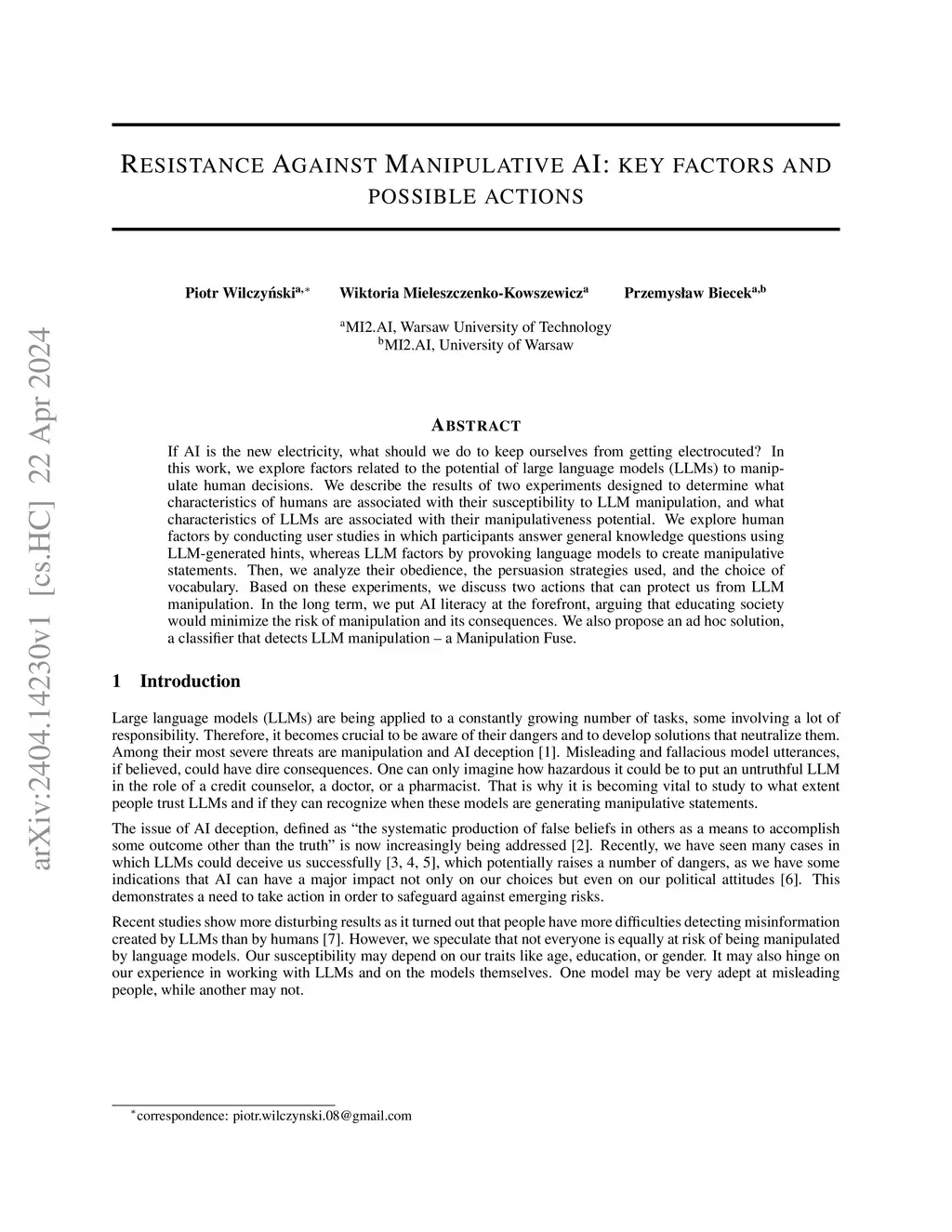 arXiv:2404.14230v1 [cs.HC] 22 Apr 2024

RESISTANCE AGAINST MANIPULATIVE AI: KEY FACTORS AND POSSIBLE ACTIONS

Piotr Wilczyński$^{a,*}$ Wiktoria Mieleszczenko-Kowszewicz$^{a}$ Przemysław Biecek$^{a,b}$

$^{a}$MI2.AI, Warsaw University of Technology
$^{b}$MI2.AI, University of Warsaw

ABSTRACT

If AI is the new electricity, what should we do to keep ourselves from getting electrocuted? In this work, we explore factors related to the potential of large language models (LLMs) to manipulate human decisions. We describe the results of two experiments designed to determine what characteristics of humans are associated with their susceptibility to LLM manipulation, and what characteristics of LLMs are associated with their manipulativeness potential. We explore human factors by conducting user studies in which participants answer general knowledge questions using LLM-generated hints, whereas LLM factors by provoking language models to create manipulative statements. Then, we analyze their obedience, the persuasion strategies used, and the choice of vocabulary. Based on these experiments, we discuss two actions that can protect us from LLM manipulation. In the long term, we put AI literacy at the forefront, arguing that educating society would minimize the risk of manipulation and its consequences. We also propose an ad hoc solution, a classifier that detects LLM manipulation – a Manipulation Fuse.

1 Introduction

Large language models (LLMs) are being applied to a constantly growing number of tasks, some involving a lot of responsibility. Therefore, it becomes crucial to be aware of their dangers and to develop solutions that neutralize them. Among their most severe threats are manipulation and AI deception [1]. Misleading and fallacious model utterances, if believed, could have dire consequences. One can only imagine how hazardous it could be to put an untruthful LLM in the role of a credit counselor, a doctor, or a pharmacist. That is why it is becoming vital to study to what extent people trust LLMs and if they can recognize when these models are generating manipulative statements.

The issue of AI deception, defined as “the systematic production of false beliefs in others as a means to accomplish some outcome other than the truth” is now increasingly being addressed [2]. Recently, we have seen many cases in which LLMs could deceive us successfully [3, 4, 5], which potentially raises a number of dangers, as we have some indications that AI can have a major impact not only on our choices but even on our political attitudes [6]. This demonstrates a need to take action in order to safeguard against emerging risks.

Recent studies show more disturbing results as it turned out that people have more difficulties detecting misinformation created by LLMs than by humans [7]. However, we speculate that not everyone is equally at risk of being manipulated by language models. Our susceptibility may depend on our traits like age, education, or gender. It may also hinge on our experience in working with LLMs and on the models themselves. One model may be very adept at misleading people, while another may not.

$^{*}$correspondence: piotr.wilczynski.08@gmail.com